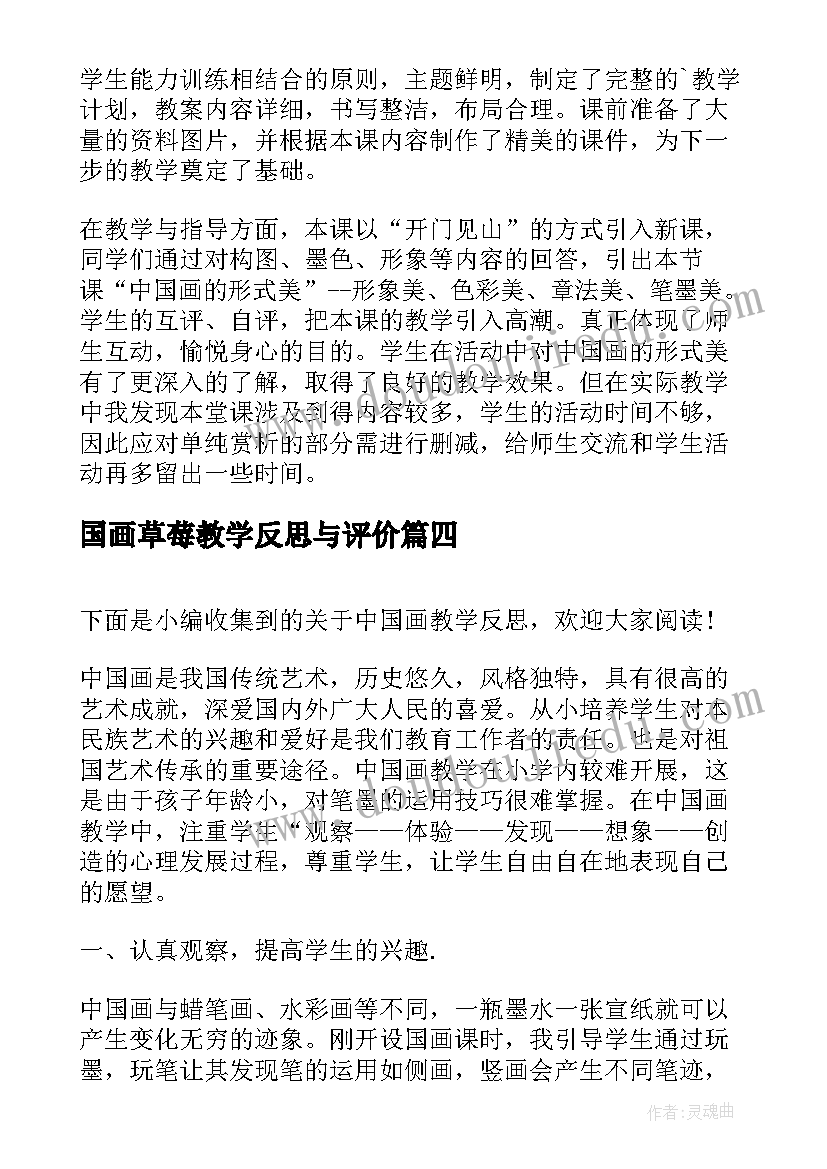 学生能力训练相结合的原则，主题鲜明，制定了完整的`教学计划，教案内容详细，书写整洁，布局合理。课前准备了大量的资料图片，并根据本课内容制作了精美的课件，为下一步的教学奠定了基础。

在教学与指导方面，本课以“开门见山”的方式引入新课，同学们通过对构图、墨色、形象等内容的回答，引出本节课“中国画的形式美”--形象美、色彩美、章法美、笔墨美。学生的互评、自评，把本课的教学引入高潮。真正体现了师生互动，愉悦身心的目的。学生在活动中对中国画的形式美有了更深入的了解，取得了良好的教学效果。但在实际教学中我发现本堂课涉及到得内容较多，学生的活动时间不够，因此应对单纯赏析的部分需进行删减，给师生交流和学生活动再多留出一些时间。

国画草莓教学反思与评价篇四

下面是小编收集到的关于中国画教学反思，欢迎大家阅读！

中国画是我国传统艺术，历史悠久，风格独特，具有很高的艺术成就，深爱国内外广大人民的喜爱。从小培养学生对本民族艺术的兴趣和爱好是我们教育工作者的责任。也是对祖国艺术传承的重要途径。中国画教学在小学内较难开展，这是由于孩子年龄小，对笔墨的运用技巧很难掌握。在中国画教学中，注重学生“观察——体验——发现——想象——创造的心理发展过程，尊重学生，让学生自由自在地表现自己的愿望。

一、认真观察，提高学生的兴趣.

中国画与蜡笔画、水彩画等不同，一瓶墨水一张宣纸就可以产生变化无穷的迹象。刚开设国画课时，我引导学生通过玩墨，玩笔让其发现笔的运用如侧画，竖画会产生不同笔迹，

作者：灵魂曲